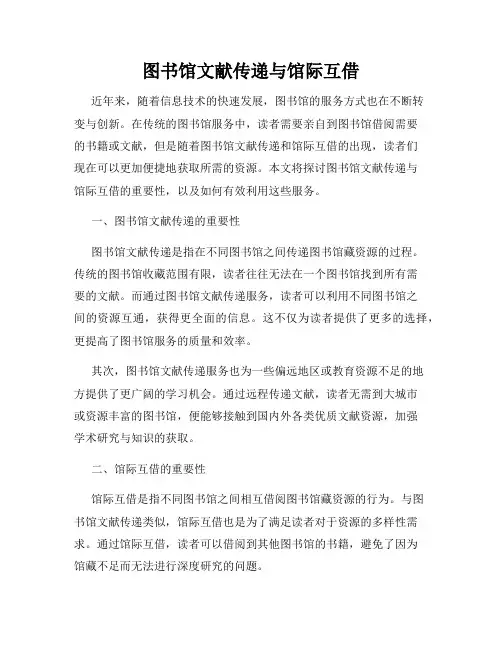 图书馆文献传递与馆际互借

近年来，随着信息技术的快速发展，图书馆的服务方式也在不断转变与创新。在传统的图书馆服务中，读者需要亲自到图书馆借阅需要的书籍或文献，但是随着图书馆文献传递和馆际互借的出现，读者们现在可以更加便捷地获取所需的资源。本文将探讨图书馆文献传递与馆际互借的重要性，以及如何有效利用这些服务。

一、图书馆文献传递的重要性

图书馆文献传递是指在不同图书馆之间传递图书馆藏资源的过程。传统的图书馆收藏范围有限，读者往往无法在一个图书馆找到所有需要的文献。而通过图书馆文献传递服务，读者可以利用不同图书馆之间的资源互通，获得更全面的信息。这不仅为读者提供了更多的选择，更提高了图书馆服务的质量和效率。

其次，图书馆文献传递服务也为一些偏远地区或教育资源不足的地方提供了更广阔的学习机会。通过远程传递文献，读者无需到大城市或资源丰富的图书馆，便能够接触到国内外各类优质文献资源，加强学术研究与知识的获取。

二、馆际互借的重要性

馆际互借是指不同图书馆之间相互借阅图书馆藏资源的行为。与图书馆文献传递类似，馆际互借也是为了满足读者对于资源的多样性需求。通过馆际互借，读者可以借阅到其他图书馆的书籍，避免了因为馆藏不足而无法进行深度研究的问题。